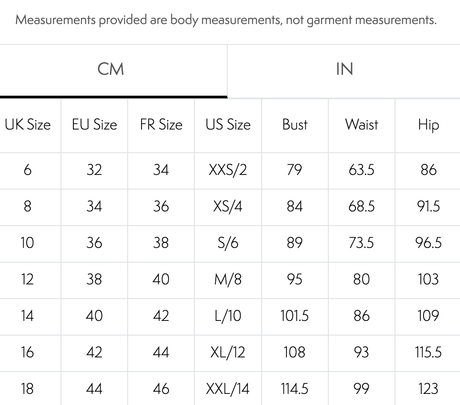 Measurements provided are body measurements, not garment measurements.

CM IN

| UK Size | EU Size | FR Size | US Size | Bust | Waist | Hip |
|---|---|---|---|---|---|---|
| 6 | 32 | 34 | XXS/2 | 79 | 63.5 | 86 |
| 8 | 34 | 36 | XS/4 | 84 | 68.5 | 91.5 |
| 10 | 36 | 38 | S/6 | 89 | 73.5 | 96.5 |
| 12 | 38 | 40 | M/8 | 95 | 80 | 103 |
| 14 | 40 | 42 | L/10 | 101.5 | 86 | 109 |
| 16 | 42 | 44 | XL/12 | 108 | 93 | 115.5 |
| 18 | 44 | 46 | XXL/14 | 114.5 | 99 | 123 |